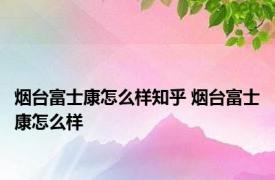 烟台富士康怎么样知乎 烟台富士康怎么样